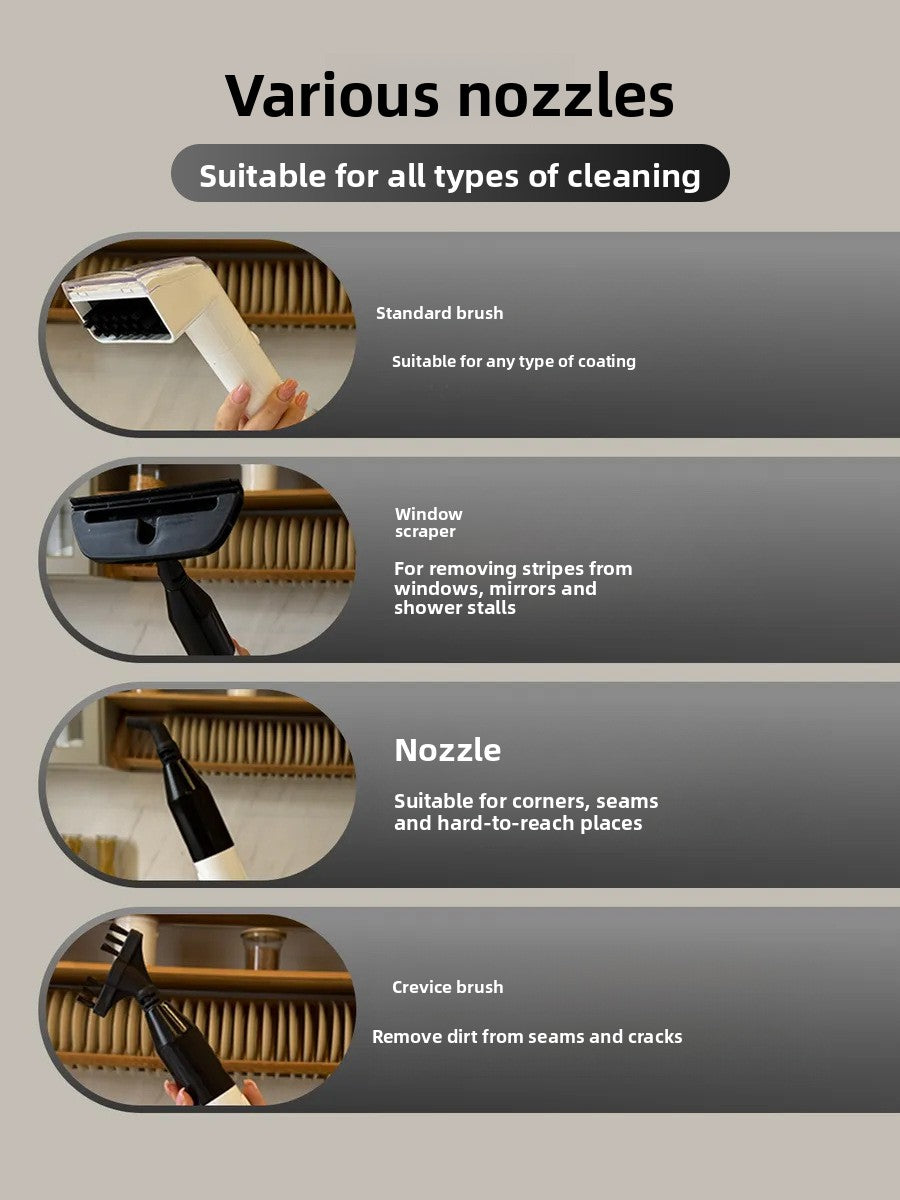 Various nozzles

Suitable for all types of cleaning

Standard brush

Suitable for any type of coating

Window
scraper

For removing stripes from windows, mirrors and shower stalls

Nozzle

Suitable for corners, seams and hard-to-reach places

Crevice brush

Remove dirt from seams and cracks